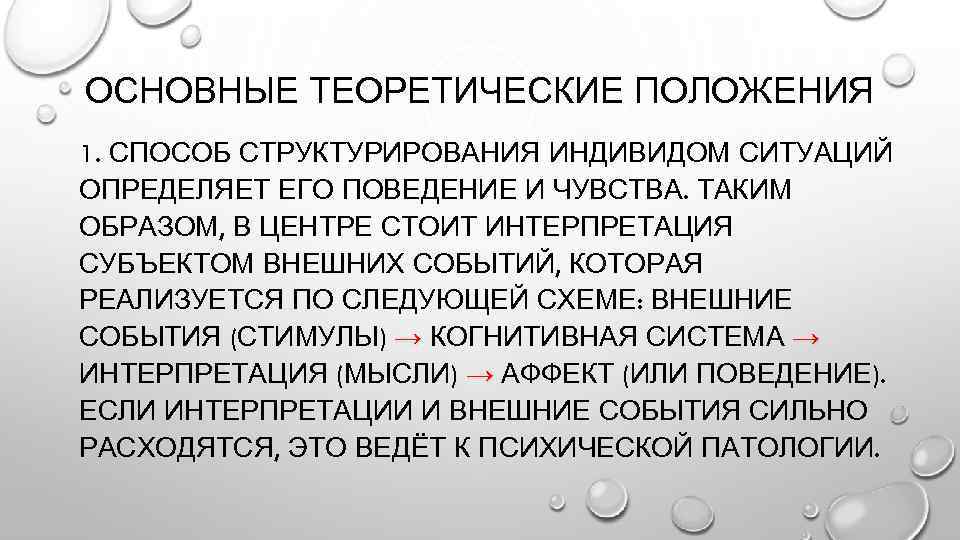 ОСНОВНЫЕ ТЕОРЕТИЧЕСКИЕ ПОЛОЖЕНИЯ

1. СПОСОБ СТРУКТУРИРОВАНИЯ ИНДИВИДОМ СИТУАЦИЙ ОПРЕДЕЛЯЕТ ЕГО ПОВЕДЕНИЕ И ЧУВСТВА. ТАКИМ ОБРАЗОМ, В ЦЕНТРЕ СТОИТ ИНТЕРПРЕТАЦИЯ СУБЪЕКТОМ ВНЕШНИХ СОБЫТИЙ, КОТОРАЯ РЕАЛИЗУЕТСЯ ПО СЛЕДУЮЩЕЙ СХЕМЕ: ВНЕШНИЕ СОБЫТИЯ (СТИМУЛЫ) → КОГНИТИВНАЯ СИСТЕМА → ИНТЕРПРЕТАЦИЯ (МЫСЛИ) → АФФЕКТ (ИЛИ ПОВЕДЕНИЕ). ЕСЛИ ИНТЕРПРЕТАЦИИ И ВНЕШНИЕ СОБЫТИЯ СИЛЬНО РАСХОДЯТСЯ, ЭТО ВЕДЁТ К ПСИХИЧЕСКОЙ ПАТОЛОГИИ.